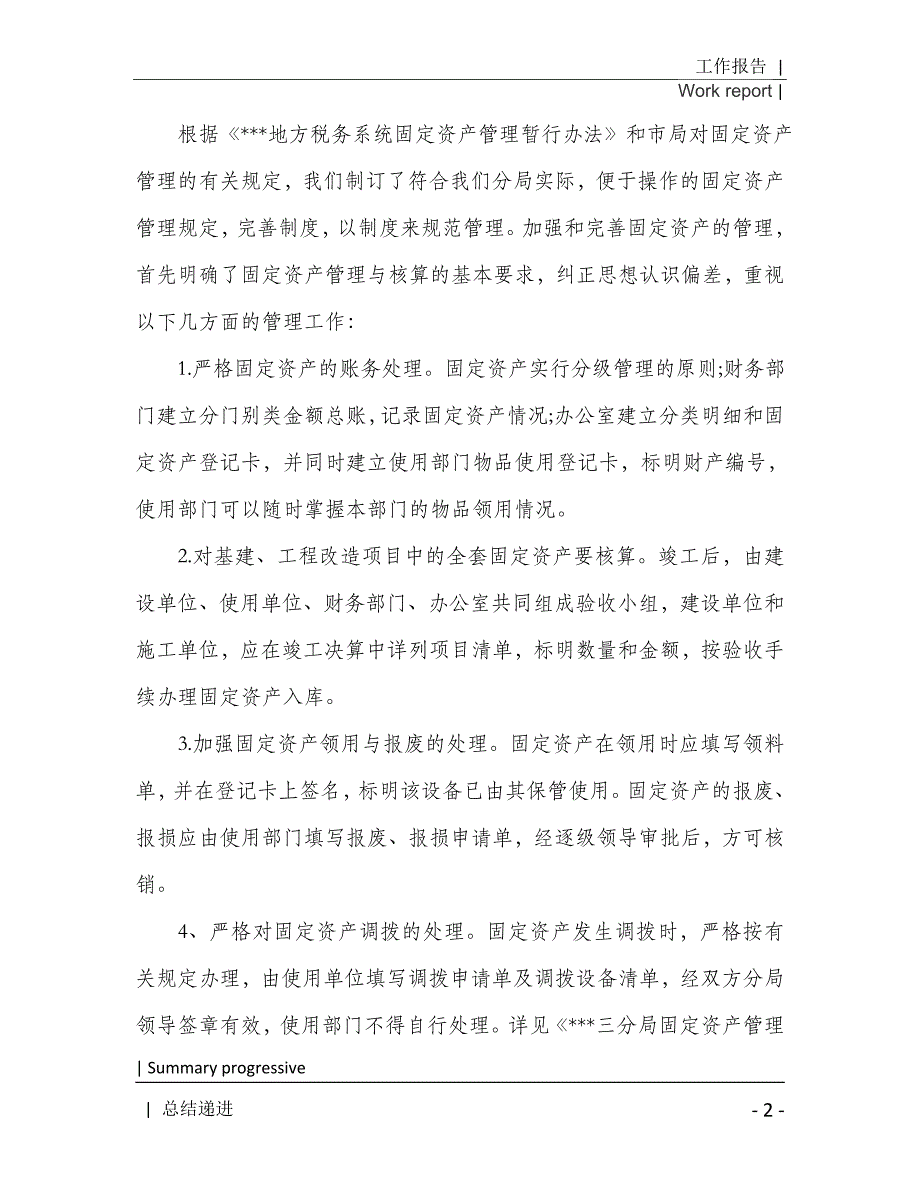 工作报告 |
Work report |

根据《***地方税务系统固定资产管理暂行办法》和市局对固定资产管理的有关规定，我们制订了符合我们分局实际，便于操作的固定资产管理规定，完善制度，以制度来规范管理。加强和完善固定资产的管理，首先明确了固定资产管理与核算的基本要求，纠正思想认识偏差，重视以下几方面的管理工作：

1.严格固定资产的账务处理。固定资产实行分级管理的原则;财务部门建立分门别类金额总账，记录固定资产情况;办公室建立分类明细和固定资产登记卡，并同时建立使用部门物品使用登记卡，标明财产编号，使用部门可以随时掌握本部门的物品领用情况。

2.对基建、工程改造项目中的全套固定资产要核算。竣工后，由建设单位、使用单位、财务部门、办公室共同组成验收小组，建设单位和施工单位，应在竣工决算中详列项目清单，标明数量和金额，按验收手续办理固定资产入库。

3.加强固定资产领用与报废的处理。固定资产在领用时应填写领料单，并在登记卡上签名，标明该设备已由其保管使用。固定资产的报废、报损应由使用部门填写报废、报损申请单，经逐级领导审批后，方可核销。

4、严格对固定资产调拨的处理。固定资产发生调拨时，严格按有关规定办理，由使用单位填写调拨申请单及调拨设备清单，经双方分局领导签章有效，使用部门不得自行处理。详见《***三分局固定资产管理

| Summary progressive

| 总结递进

- 2 -